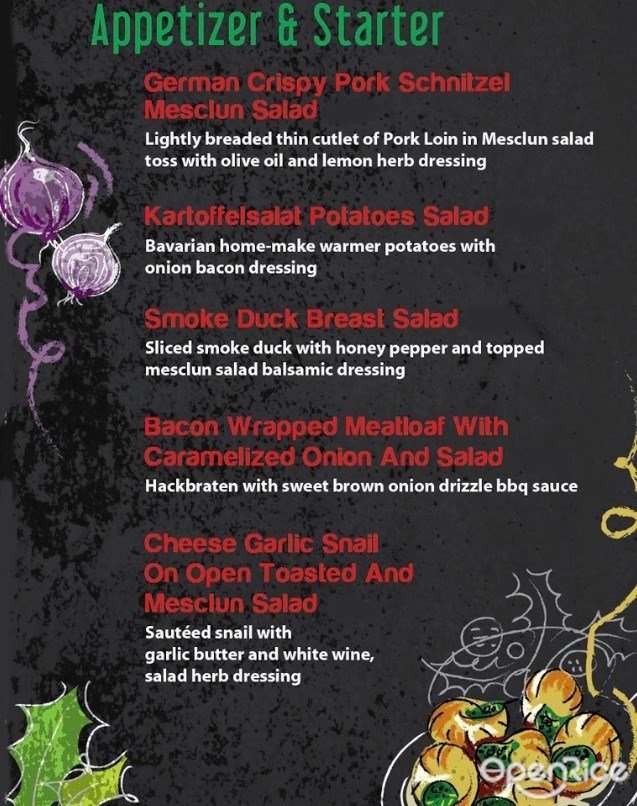 Appetizer & Starter

German Crispy Pork Schnitzel Mesclun Salad
Lightly breaded thin cutlet of Pork Loin in Mesclun salad toss with olive oil and lemon herb dressing

Kartoffelsalat Potatoes Salad
Bavarian home-make warmer potatoes with onion bacon dressing

Smoke Duck Breast Salad
Sliced smoke duck with honey pepper and topped mesclun salad balsamic dressing

Bacon Wrapped Meatloaf With Caramelized Onion And Salad
Hackbraten with sweet brown onion drizzle bbq sauce

Cheese Garlic Snail On Open Toasted And Mesclun Salad
Sautéed snail with garlic butter and white wine, salad herb dressing

OpenRice